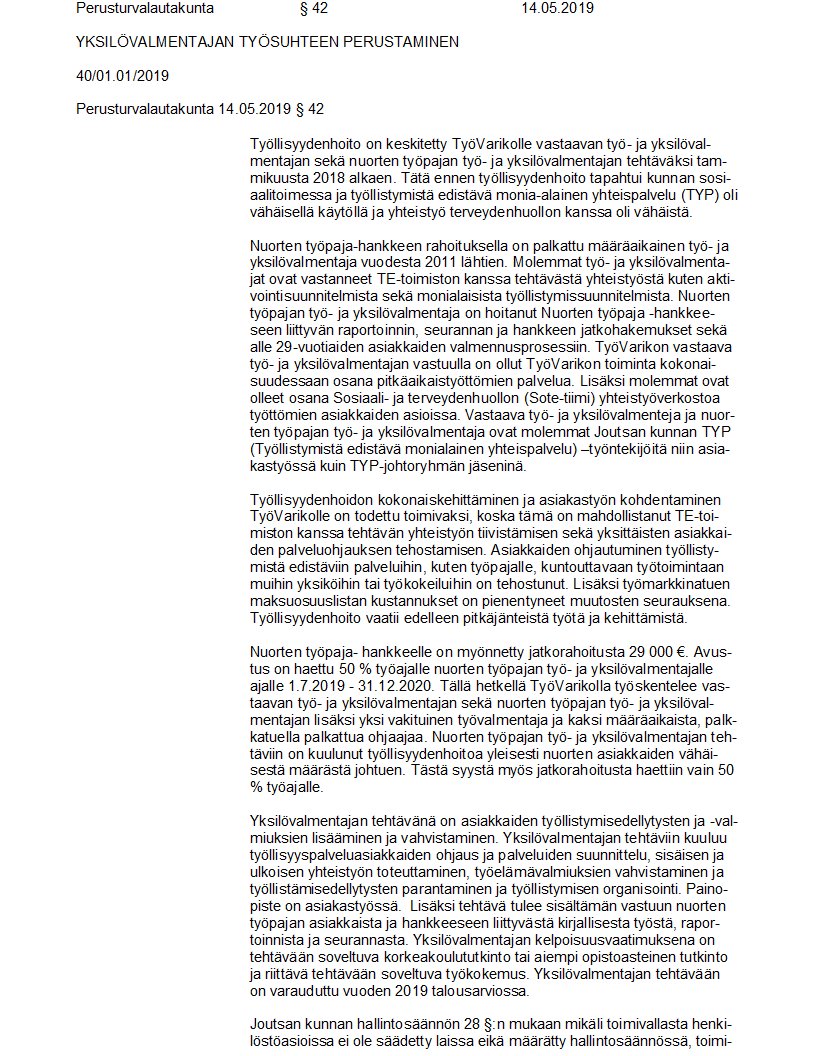 Perusturvalautakunta § 42 14.05.2019

YKSILÖVALMENTAJAN TYÖSUHTEEN PERUSTAMINEN

40/01.01/2019

Perusturvalautakunta 14.05.2019 § 42

Työllisyydenhoito on keskitetty TyöVarikolle vastaavan työ- ja yksilövalmentajan sekä nuorten työpajan työ- ja yksilövalmentajan tehtäväksi tammikuusta 2018 alkaen. Tätä ennen työllisyydenhoito tapahtui kunnan sosiaalitoimessa ja työllistymistä edistävä monia-alainen yhteispalvelu (TYP) oli vähäisellä käytöllä ja yhteistyö terveydenhuollon kanssa oli vähäistä.

Nuorten työpaja-hankkeen rahoituksella on palkattu määräaikainen työ- ja yksilövalmentaja vuodesta 2011 lähtien. Molemmat työ- ja yksilövalmentajat ovat vastanneet TE-toimiston kanssa tehtävästä yhteistyöstä kuten aktivointisuunnitelmista sekä monialaisista työllistymissuunnitelmista. Nuorten työpajan työ- ja yksilövalmentaja on hoitanut Nuorten työpaja -hankkeeseen liittyvän raportoinnin, seurannan ja hankkeen jatkohakemukset sekä alle 29-vuotiaiden asiakkaiden valmennusprosessiin. TyöVarikon vastaava työ- ja yksilövalmentajan vastuulla on ollut TyöVarikon toiminta kokonaisuudessaan osana pitkäaikaistyöttömien palvelua. Lisäksi molemmat ovat olleet osana Sosiaali- ja terveydenhuollon (Sote-tiimi) yhteistyöverkostoa työttömien asiakkaiden asioissa. Vastaava työ- ja yksilövalmenteja ja nuorten työpajan työ- ja yksilövalmentaja ovat molemmat Joutsan kunnan TYP (Työllistymistä edistävä monialainen yhteispalvelu) –työntekijöitä niin asiakastyössä kuin TYP-johtoryhmän jäseninä.

Työllisyydenhoidon kokonaiskehittäminen ja asiakastyön kohdentaminen TyöVarikolle on todettu toimivaksi, koska tämä on mahdollistanut TE-toimiston kanssa tehtävän yhteistyön tiivistämisen sekä yksittäisten asiakkaiden palveluohjauksen tehostamisen. Asiakkaiden ohjautuminen työllistymistä edistäviin palveluihin, kuten työpajalle, kuntouttavaan työtoimintaan muihin yksiköihin tai työkokeiluihin on tehostunut. Lisäksi työmarkkinatuen maksuosuuslistan kustannukset on pienentyneet muutosten seurauksena. Työllisyydenhoito vaatii edelleen pitkäjänteistä työtä ja kehittämistä.

Nuorten työpaja- hankkeelle on myönnetty jatkorahoitusta 29 000 €. Avustus on haettu 50 % työajalle nuorten työpajan työ- ja yksilövalmentajalle ajalle 1.7.2019 - 31.12.2020. Tällä hetkellä TyöVarikolla työskentelee vastaavan työ- ja yksilövalmentajan sekä nuorten työpajan työ- ja yksilövalmentajan lisäksi yksi vakituinen työvalmentaja ja kaksi määräaikaista, palkkatuella palkattua ohjaajaa. Nuorten työpajan työ- ja yksilövalmentajan tehtäviin on kuulunut työllisyydenhoitoa yleisesti nuorten asiakkaiden vähäisestä määrästä johtuen. Tästä syystä myös jatkorahoitusta haettiin vain 50 % työajalle.

Yksilövalmentajan tehtävänä on asiakkaiden työllistymisedellytysten ja -valmiuksien lisääminen ja vahvistaminen. Yksilövalmentajan tehtäviin kuuluu työllisyyspalveluasiakkaiden ohjaus ja palveluiden suunnittelu, sisäisen ja ulkoisen yhteistyön toteuttaminen, työelämävalmiuksien vahvistaminen ja työllistämisedellytysten parantaminen ja työllistymisen organisointi. Painopiste on asiakastyössä. Lisäksi tehtävä tulee sisältämän vastuun nuorten työpajan asiakkaista ja hankkeeseen liittyvästä kirjallisesta työstä, raportoinnista ja seurannasta. Yksilövalmentajan kelpoisuusvaatimuksena on tehtävään soveltuva korkeakoulututkinto tai aiempi opistoasteinen tutkinto ja riittävä tehtävään soveltuva työkokemus. Yksilövalmentajan tehtävään on varauduttu vuoden 2019 talousarviossa.

Joutsan kunnan hallintosäännön 28 §:n mukaan mikäli toimivallasta henkilöstöasioissa ei ole säädetty laissa eikä määrätty hallintosäännössä, toimi-